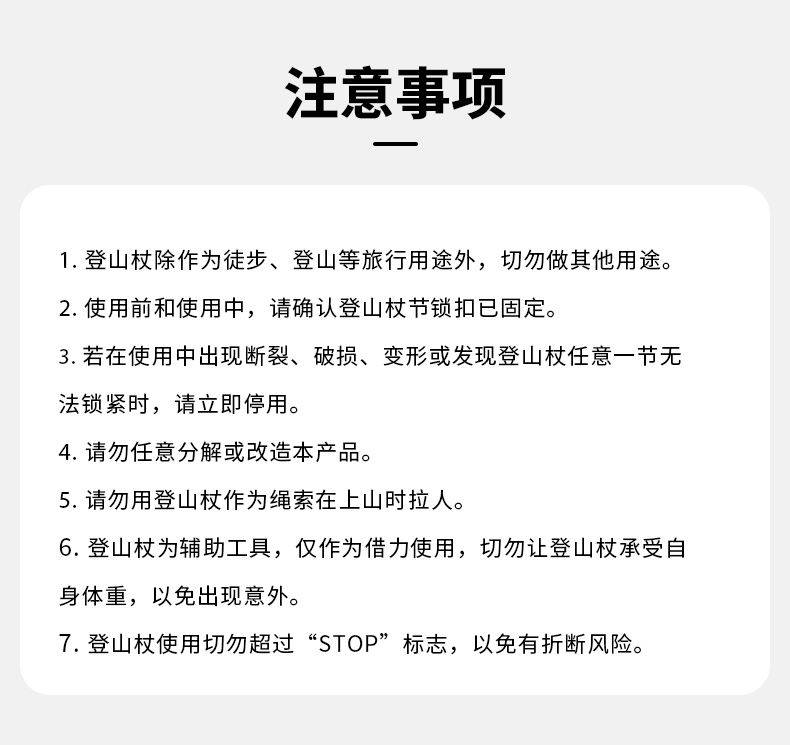 注意事项

1.登山杖除作为徒步、登山等旅行用途外，切勿做其他用途。

2.使用前和使用中，请确认登山杖节锁扣已固定。

3.若在使用中出现断裂、破损、变形或发现登山杖任意一节无法锁紧时，请立即停用。

4.请勿任意分解或改造本产品。

5.请勿用登山杖作为绳索在上山时拉人。

6.登山杖为辅助工具，仅作为借力使用，切勿让登山杖承受自身体重，以免出现意外。

7.登山杖使用切勿超过“STOP”标志，以免有折断风险。